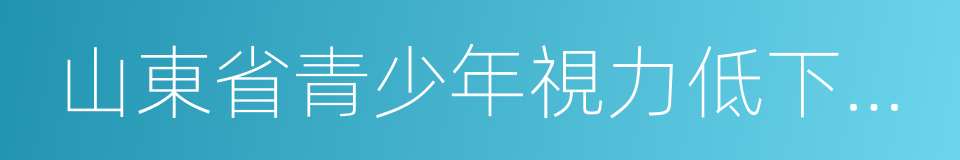 山東省青少年視力低下...